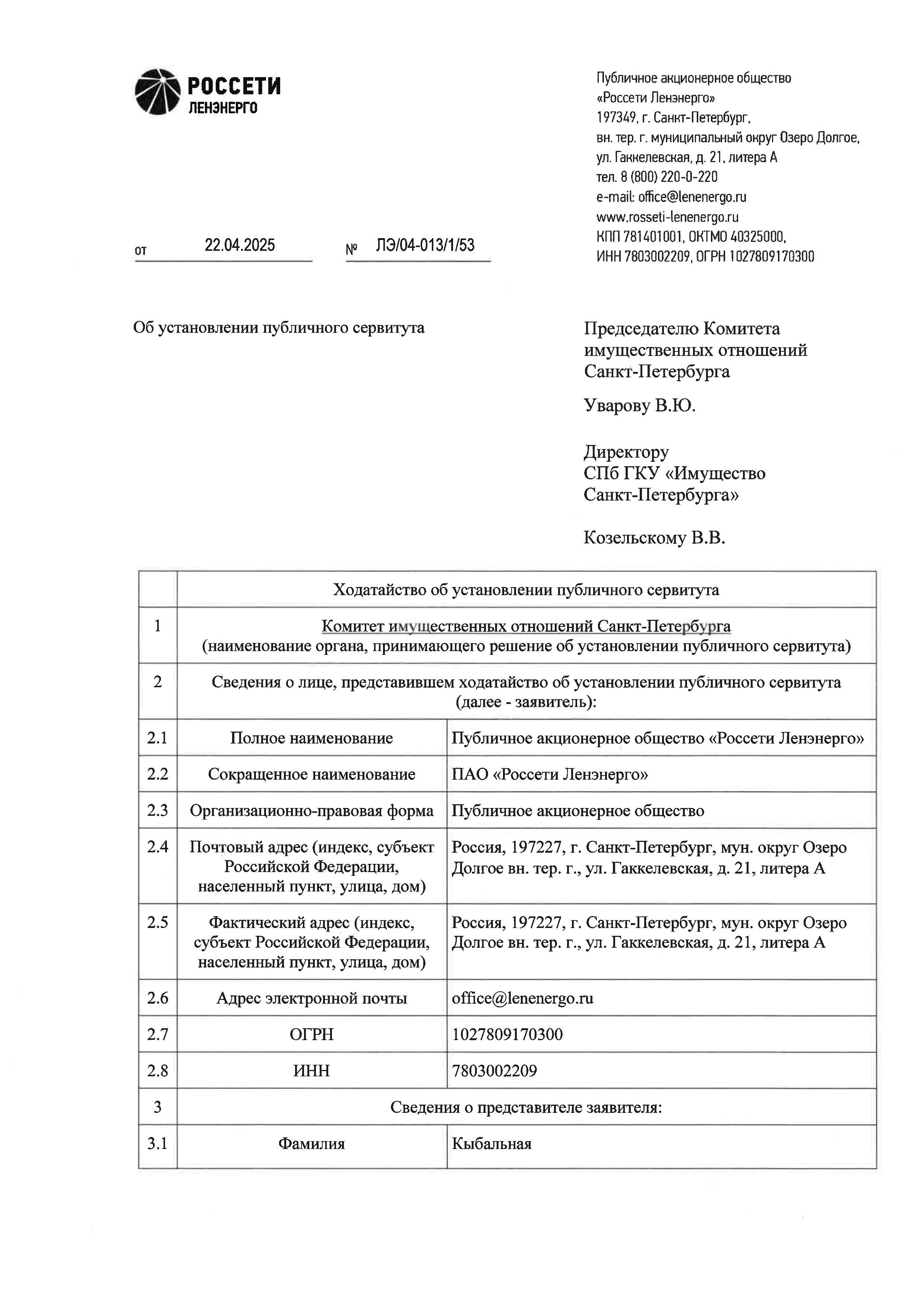 РОССЕТИ
ЛЕНЭНЕРГО

Публичное акционерное общество
«Россети Ленэнерго»
197349, г. Санкт-Петербург,
вн. тер. г. муниципальный округ Озеро Долгое,
ул. Гаккелевская, д. 21, литера А
тел. 8 (800) 220-0-220
e-mail: office@lenenergo.ru
www.rosseti-lenenergo.ru
КПП 781401001, ОКТМО 40325000,
ИНН 7803002209, ОГРН 1027809170300

от 22.04.2025 № ЛЭ/04-013/1/53

Об установлении публичного сервитута

Председателю Комитета имущественных отношений Санкт-Петербурга

Уварову В.Ю.

Директору
СПб ГКУ «Имущество Санкт-Петербурга»

Козельскому В.В.

| | Ходатайство об установлении публичного сервитута | |
|---|---|---|
| 1 | Комитет имущественных отношений Санкт-Петербурга (наименование органа, принимающего решение об установлении публичного сервитута) | |
| 2 | Сведения о лице, представившем ходатайство об установлении публичного сервитута (далее - заявитель): | |
| 2.1 | Полное наименование | Публичное акционерное общество «Россети Ленэнерго» |
| 2.2 | Сокращенное наименование | ПАО «Россети Ленэнерго» |
| 2.3 | Организационно-правовая форма | Публичное акционерное общество |
| 2.4 | Почтовый адрес (индекс, субъект Российской Федерации, населенный пункт, улица, дом) | Россия, 197227, г. Санкт-Петербург, мун. округ Озеро Долгое вн. тер. г., ул. Гаккелевская, д. 21, литера А |
| 2.5 | Фактический адрес (индекс, субъект Российской Федерации, населенный пункт, улица, дом) | Россия, 197227, г. Санкт-Петербург, мун. округ Озеро Долгое вн. тер. г., ул. Гаккелевская, д. 21, литера А |
| 2.6 | Адрес электронной почты | office@lenenergo.ru |
| 2.7 | ОГРН | 1027809170300 |
| 2.8 | ИНН | 7803002209 |
| 3 | Сведения о представителе заявителя: | |
| 3.1 | Фамилия | Кыбальная |